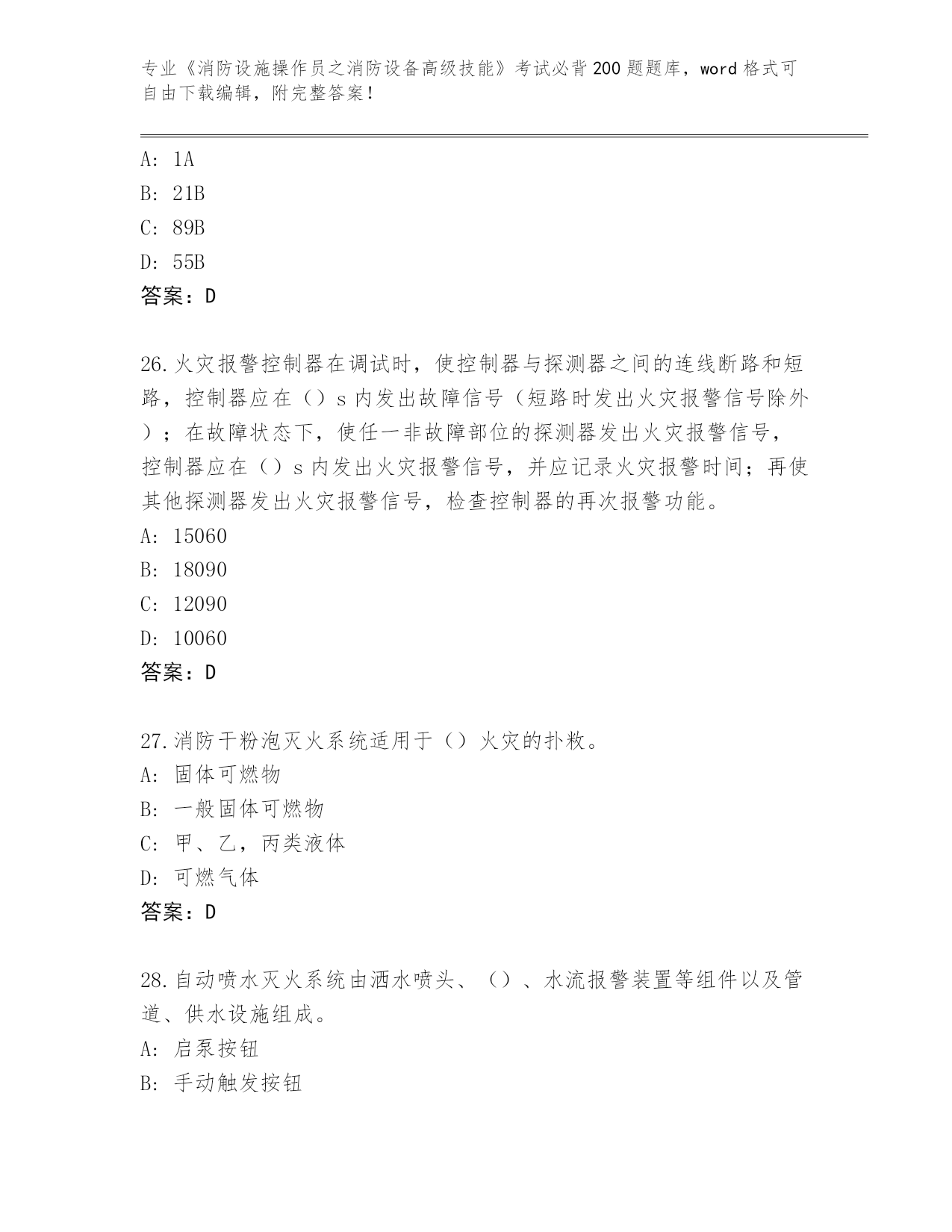 专业《消防设施操作员之消防设备高级技能》考试必背200题题库，word格式可自由下载编辑，附完整答案！

A: 1A
B: 21B
C: 89B
D: 55B
答案：D

26.火灾报警控制器在调试时，使控制器与探测器之间的连线断路和短路，控制器应在（）s内发出故障信号（短路时发出火灾报警信号除外）；在故障状态下，使任一非故障部位的探测器发出火灾报警信号，控制器应在（）s内发出火灾报警信号，并应记录火灾报警时间；再使其他探测器发出火灾报警信号，检查控制器的再次报警功能。
A: 15060
B: 18090
C: 12090
D: 10060
答案：D

27.消防干粉泡灭火系统适用于（）火灾的扑救。
A: 固体可燃物
B: 一般固体可燃物
C: 甲、乙，丙类液体
D: 可燃气体
答案：D

28.自动喷水灭火系统由洒水喷头、（）、水流报警装置等组件以及管道、供水设施组成。
A: 启泵按钮
B: 手动触发按钮